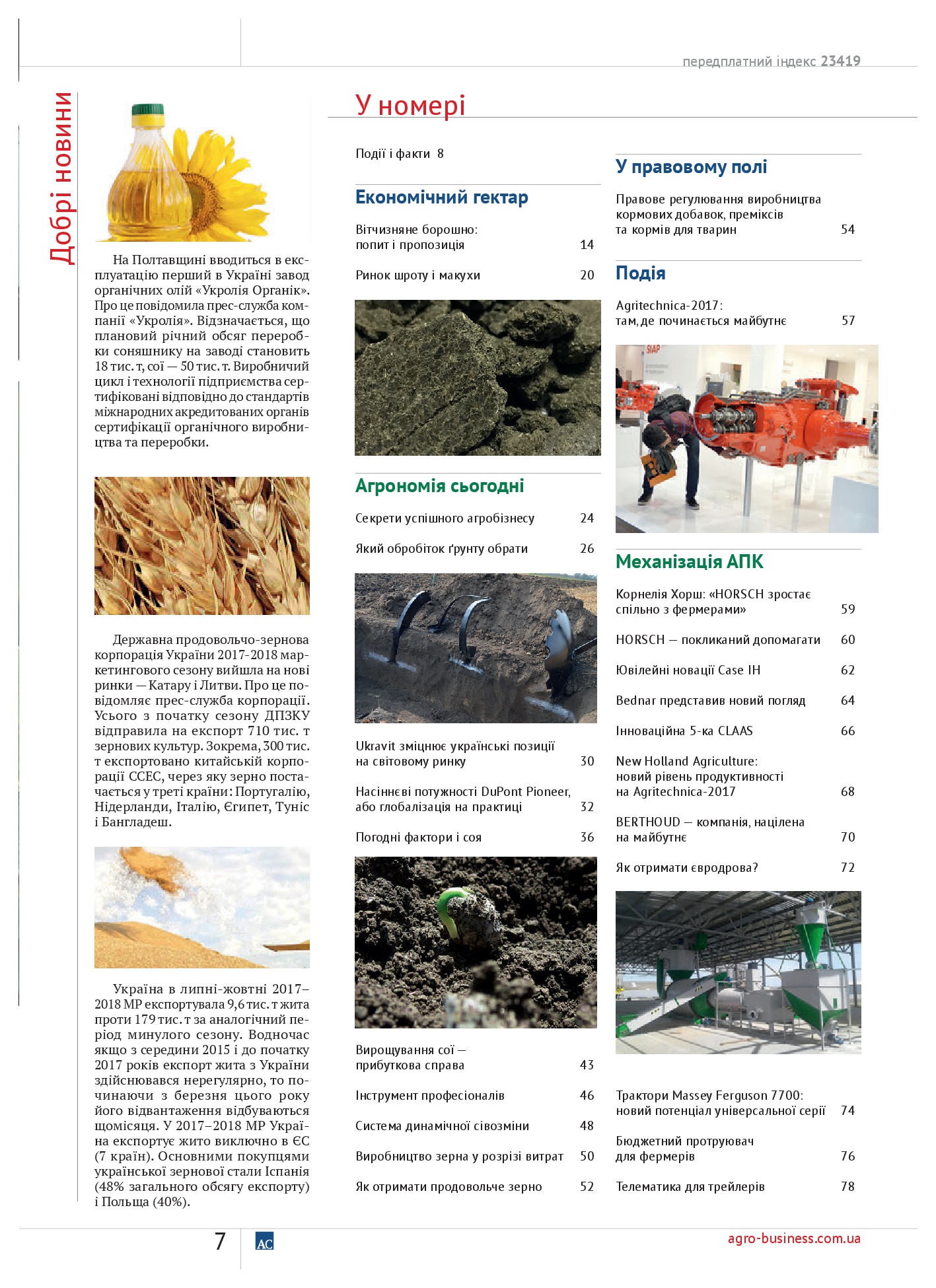 передплатний індекс 23419

Добрі новини

На Полтавщині вводиться в експлуатацію перший в Україні завод органічних олій «Укролія Органік». Про це повідомила прес-служба компанії «Укролія». Відзначається, що плановий річний обсяг переробки соняшнику на заводі становить 18 тис. т, сої — 50 тис. т. Виробничий цикл і технології підприємства сертифіковані відповідно до стандартів міжнародних акредитованих органів сертифікації органічного виробництва та переробки.

Державна продовольчо-зернова корпорація України 2017-2018 маркетингового сезону вийшла на нові ринки — Катару і Литви. Про це повідомляє прес-служба корпорації. Усього з початку сезону ДПЗКУ відправила на експорт 710 тис. т зернових культур. Зокрема, 300 тис. т експортовано китайській корпорації CCEC, через яку зерно постачається у треті країни: Португалію, Нідерланди, Італію, Єгипет, Туніс і Бангладеш.

Україна в липні-жовтні 2017–2018 МР експортувала 9,6 тис. т жита проти 179 тис. т за аналогічний період минулого сезону. Водночас якщо з середини 2015 і до початку 2017 років експорт жита з України здійснювався нерегулярно, то починаючи з березня цього року його відвантаження відбуваються щомісяця. У 2017–2018 МР Україна експортує жито виключно в ЄС (7 країн). Основними покупцями української зернової стали Іспанія (48% загального обсягу експорту) і Польща (40%).

У номері

Події і факти 8

Економічний гектар

Вітчизняне борошно: попит і пропозиція 14

Ринок шроту і макухи 20

Агрономія сьогодні

Секрети успішного агробізнесу 24

Який обробіток ґрунту обрати 26

Ukravit зміцнює українські позиції на світовому ринку 30

Насіннєві потужності DuPont Pioneer, або глобалізація на практиці 32

Погодні фактори і соя 36

Вирощування сої — прибуткова справа 43

Інструмент професіоналів 46

Система динамічної сівозміни 48

Виробництво зерна у розрізі витрат 50

Як отримати продовольче зерно 52

У правовому полі

Правове регулювання виробництва кормових добавок, преміксів та кормів для тварин 54

Подія

Agritechnica-2017: там, де починається майбутнє 57

Механізація АПК

Корнелія Хорш: «HORSCH зростає спільно з фермерами» 59

HORSCH — покликаний допомагати 60

Ювілейні новації Case IH 62

Bednar представив новий погляд 64

Інноваційна 5-ка CLAAS 66

New Holland Agriculture: новий рівень продуктивності на Agritechnica-2017 68

BERTHOUD — компанія, націлена на майбутнє 70

Як отримати євродрова? 72

Трактори Massey Ferguson 7700: новий потенціал універсальної серії 74

Бюджетний протруювач для фермерів 76

Телематика для трейлерів 78

7

AC

agro-business.com.ua